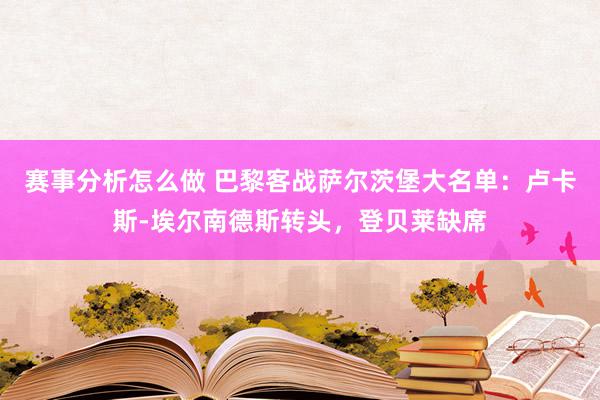 赛事分析怎么做 巴黎客战萨尔茨堡大名单：卢卡斯-埃尔南德斯转头，登贝莱缺席